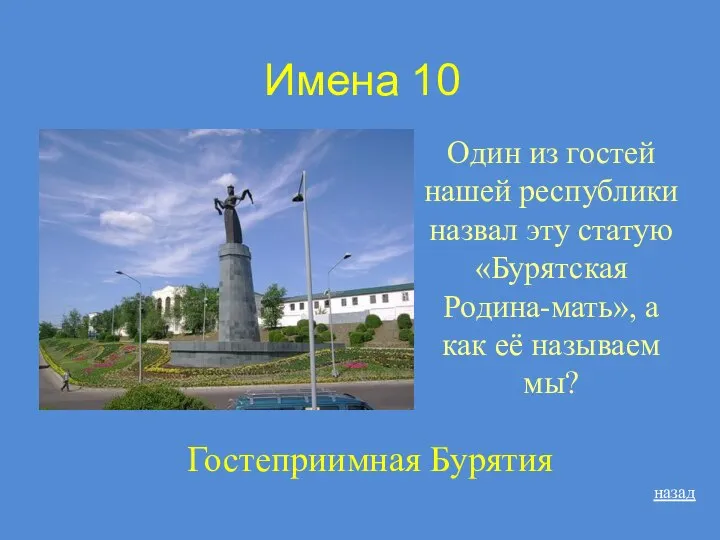 Имена 10

Один из гостей нашей республики назвал эту статую «Бурятская Родина-мать», а как её называем мы?

Гостеприимная Бурятия

назад